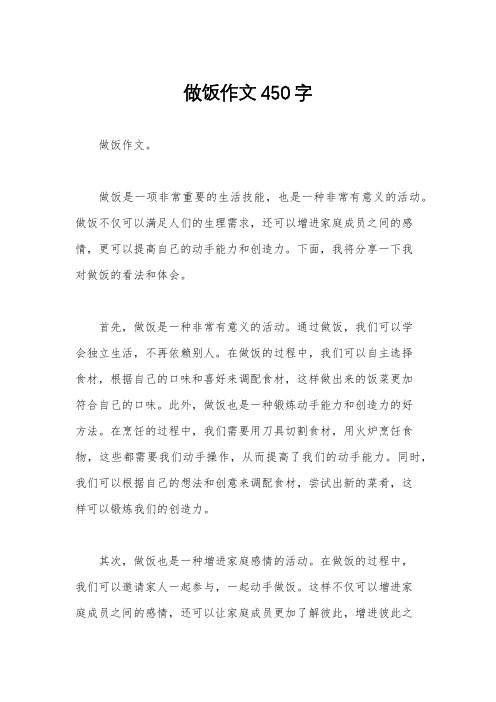 做饭作文450字

做饭作文。

做饭是一项非常重要的生活技能，也是一种非常有意义的活动。做饭不仅可以满足人们的生理需求，还可以增进家庭成员之间的感情，更可以提高自己的动手能力和创造力。下面，我将分享一下我对做饭的看法和体会。

首先，做饭是一种非常有意义的活动。通过做饭，我们可以学会独立生活，不再依赖别人。在做饭的过程中，我们可以自主选择食材，根据自己的口味和喜好来调配食材，这样做出来的饭菜更加符合自己的口味。此外，做饭也是一种锻炼动手能力和创造力的好方法。在烹饪的过程中，我们需要用刀具切割食材，用火炉烹饪食物，这些都需要我们动手操作，从而提高了我们的动手能力。同时，我们可以根据自己的想法和创意来调配食材，尝试出新的菜肴，这样可以锻炼我们的创造力。

其次，做饭也是一种增进家庭感情的活动。在做饭的过程中，我们可以邀请家人一起参与，一起动手做饭。这样不仅可以增进家庭成员之间的感情，还可以让家庭成员更加了解彼此，增进彼此之